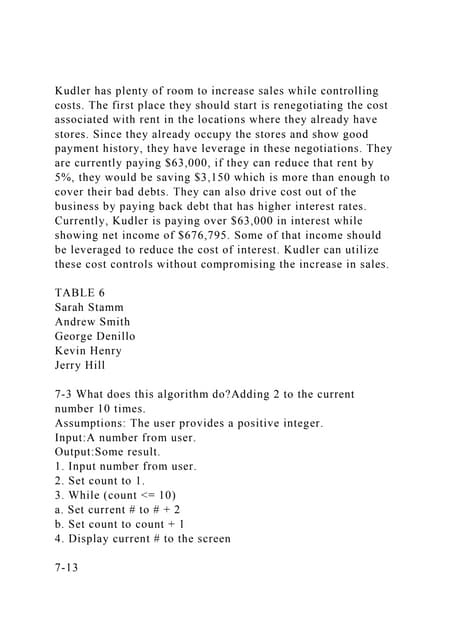 Kudler has plenty of room to increase sales while controlling costs. The first place they should start is renegotiating the cost associated with rent in the locations where they already have stores. Since they already occupy the stores and show good payment history, they have leverage in these negotiations. They are currently paying $63,000, if they can reduce that rent by 5%, they would be saving $3,150 which is more than enough to cover their bad debts. They can also drive cost out of the business by paying back debt that has higher interest rates. Currently, Kudler is paying over $63,000 in interest while showing net income of $676,795. Some of that income should be leveraged to reduce the cost of interest. Kudler can utilize these cost controls without compromising the increase in sales.

TABLE 6
Sarah Stamm
Andrew Smith
George Denillo
Kevin Henry
Jerry Hill

7-3 What does this algorithm do?Adding 2 to the current number 10 times.
Assumptions: The user provides a positive integer.
Input:A number from user.
Output:Some result.
1. Input number from user.
2. Set count to 1.
3. While (count <= 10)
a. Set current # to # + 2
b. Set count to count + 1
4. Display current # to the screen

7-13